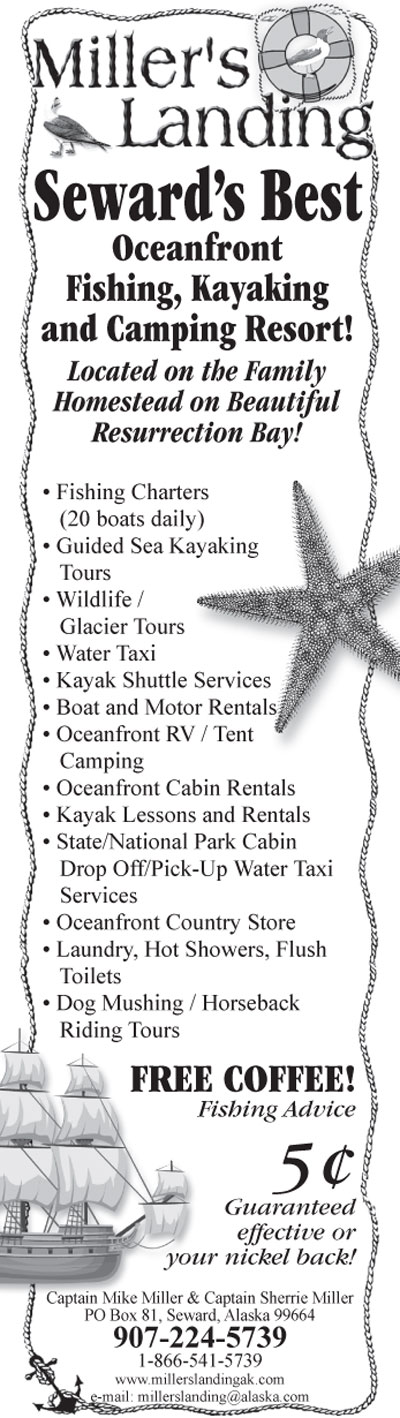 Miller's Landing

Seward's Best

Oceanfront Fishing, Kayaking and Camping Resort!

Located on the Family Homestead on Beautiful Resurrection Bay!

• Fishing Charters (20 boats daily)
• Guided Sea Kayaking Tours
• Wildlife / Glacier Tours
• Water Taxi
• Kayak Shuttle Services
• Boat and Motor Rentals
• Oceanfront RV / Tent Camping
• Oceanfront Cabin Rentals
• Kayak Lessons and Rentals
• State/National Park Cabin Drop Off/Pick-Up Water Taxi Services
• Oceanfront Country Store
• Laundry, Hot Showers, Flush Toilets
• Dog Mushing / Horseback Riding Tours

FREE COFFEE!
Fishing Advice

5¢
Guaranteed effective or your nickel back!

Captain Mike Miller & Captain Sherrie Miller
PO Box 81, Seward, Alaska 99664
907-224-5739
1-866-541-5739
www.millerslandingak.com
e-mail: millerslanding@alaska.com